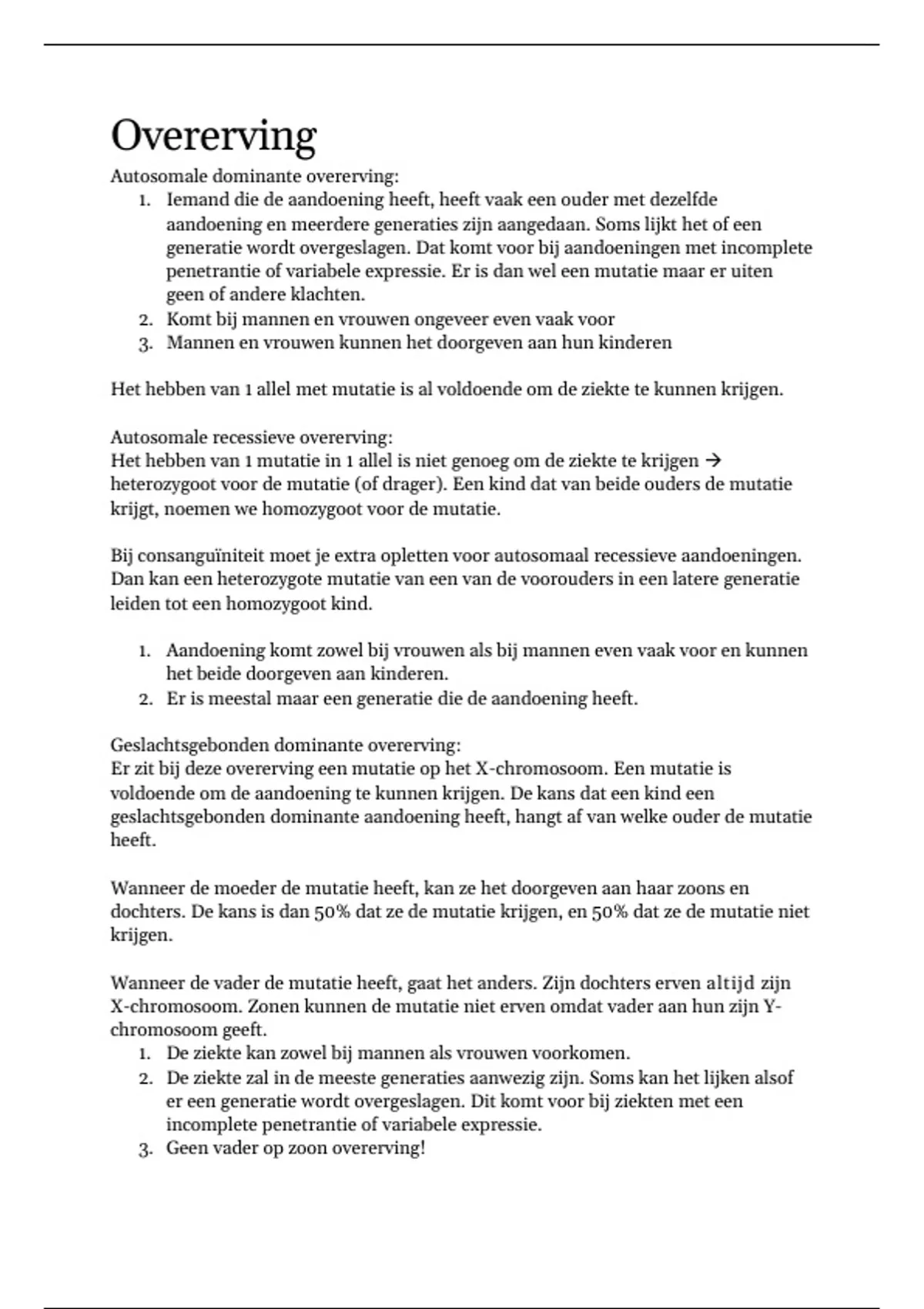 Overerving

Autosomale dominante overerving:
1. Iemand die de aandoening heeft, heeft vaak een ouder met dezelfde aandoening en meerdere generaties zijn aangedaan. Soms lijkt het of een generatie wordt overgeslagen. Dat komt voor bij aandoeningen met incomplete penetrantie of variabele expressie. Er is dan wel een mutatie maar er uiten geen of andere klachten.
2. Komt bij mannen en vrouwen ongeveer even vaak voor
3. Mannen en vrouwen kunnen het doorgeven aan hun kinderen

Het hebben van 1 allel met mutatie is al voldoende om de ziekte te kunnen krijgen.

Autosomale recessieve overerving:
Het hebben van 1 mutatie in 1 allel is niet genoeg om de ziekte te krijgen → heterozygoot voor de mutatie (of drager). Een kind dat van beide ouders de mutatie krijgt, noemen we homozygoot voor de mutatie.

Bij consanguïniteit moet je extra opletten voor autosomaal recessieve aandoeningen. Dan kan een heterozygote mutatie van een van de voorouders in een latere generatie leiden tot een homozygoot kind.

1. Aandoening komt zowel bij vrouwen als bij mannen even vaak voor en kunnen het beide doorgeven aan kinderen.
2. Er is meestal maar een generatie die de aandoening heeft.

Geslachtsgebonden dominante overerving:
Er zit bij deze overerving een mutatie op het X-chromosoom. Een mutatie is voldoende om de aandoening te kunnen krijgen. De kans dat een kind een geslachtsgebonden dominante aandoening heeft, hangt af van welke ouder de mutatie heeft.

Wanneer de moeder de mutatie heeft, kan ze het doorgeven aan haar zoons en dochters. De kans is dan 50% dat ze de mutatie krijgen, en 50% dat ze de mutatie niet krijgen.

Wanneer de vader de mutatie heeft, gaat het anders. Zijn dochters erven altijd zijn X-chromosoom. Zonen kunnen de mutatie niet erven omdat vader aan hun zijn Y-chromosoom geeft.
1. De ziekte kan zowel bij mannen als vrouwen voorkomen.
2. De ziekte zal in de meeste generaties aanwezig zijn. Soms kan het lijken alsof er een generatie wordt overgeslagen. Dit komt voor bij ziekten met een incomplete penetrantie of variabele expressie.
3. Geen vader op zoon overerving!